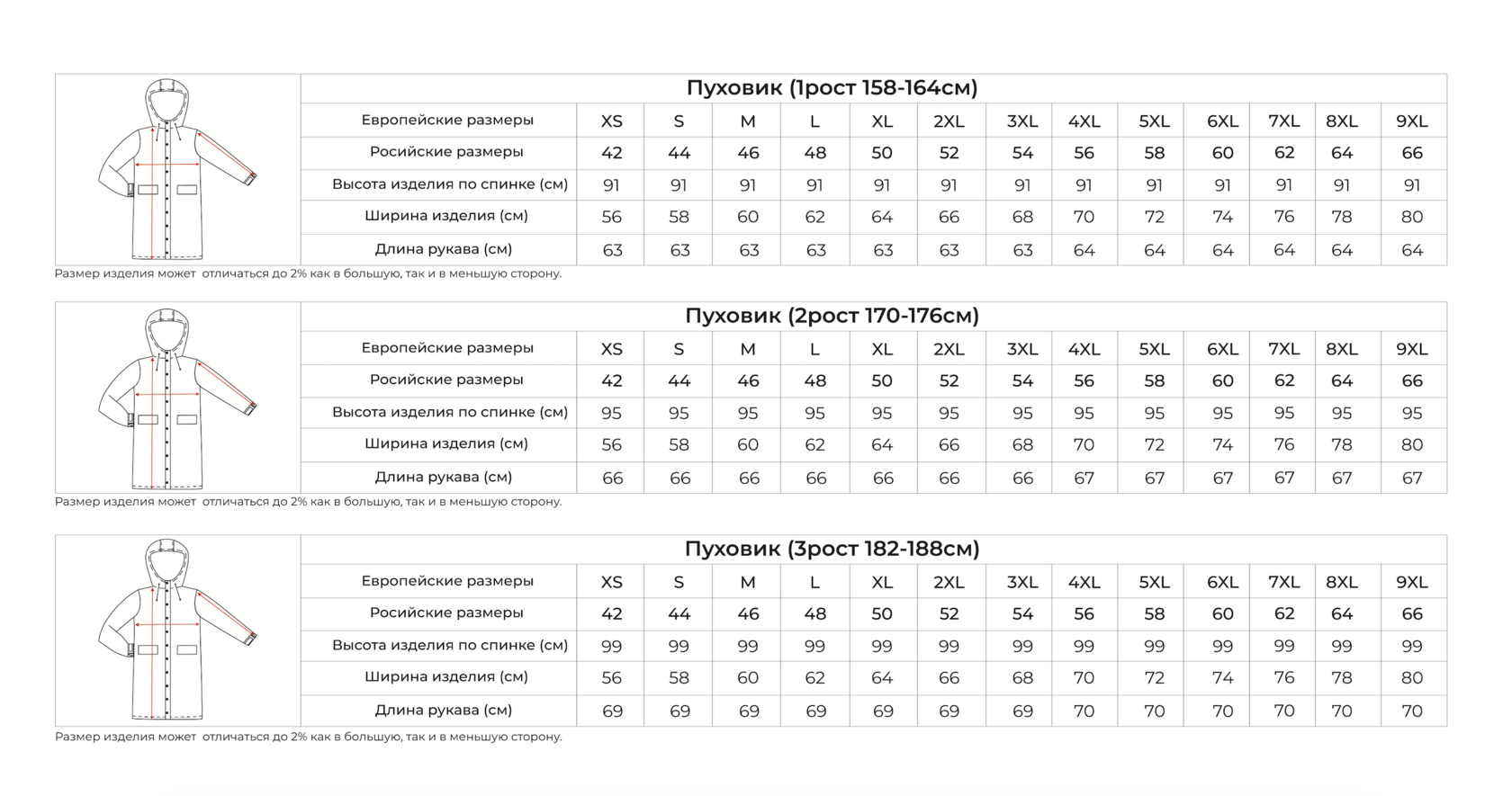 Пуховик (1рост 158-164см)

| Европейские размеры | XS | S | M | L | XL | 2XL | 3XL | 4XL | 5XL | 6XL | 7XL | 8XL | 9XL |
|---|---|---|---|---|---|---|---|---|---|---|---|---|---|
| Росийские размеры | 42 | 44 | 46 | 48 | 50 | 52 | 54 | 56 | 58 | 60 | 62 | 64 | 66 |
| Высота изделия по спинке (см) | 91 | 91 | 91 | 91 | 91 | 91 | 91 | 91 | 91 | 91 | 91 | 91 | 91 |
| Ширина изделия (см) | 56 | 58 | 60 | 62 | 64 | 66 | 68 | 70 | 72 | 74 | 76 | 78 | 80 |
| Длина рукава (см) | 63 | 63 | 63 | 63 | 63 | 63 | 63 | 64 | 64 | 64 | 64 | 64 | 64 |

Размер изделия может отличаться до 2% как в большую, так и в меньшую сторону.

Пуховик (2рост 170-176см)

| Европейские размеры | XS | S | M | L | XL | 2XL | 3XL | 4XL | 5XL | 6XL | 7XL | 8XL | 9XL |
|---|---|---|---|---|---|---|---|---|---|---|---|---|---|
| Росийские размеры | 42 | 44 | 46 | 48 | 50 | 52 | 54 | 56 | 58 | 60 | 62 | 64 | 66 |
| Высота изделия по спинке (см) | 95 | 95 | 95 | 95 | 95 | 95 | 95 | 95 | 95 | 95 | 95 | 95 | 95 |
| Ширина изделия (см) | 56 | 58 | 60 | 62 | 64 | 66 | 68 | 70 | 72 | 74 | 76 | 78 | 80 |
| Длина рукава (см) | 66 | 66 | 66 | 66 | 66 | 66 | 66 | 67 | 67 | 67 | 67 | 67 | 67 |

Размер изделия может отличаться до 2% как в большую, так и в меньшую сторону.

Пуховик (3рост 182-188см)

| Европейские размеры | XS | S | M | L | XL | 2XL | 3XL | 4XL | 5XL | 6XL | 7XL | 8XL | 9XL |
|---|---|---|---|---|---|---|---|---|---|---|---|---|---|
| Росийские размеры | 42 | 44 | 46 | 48 | 50 | 52 | 54 | 56 | 58 | 60 | 62 | 64 | 66 |
| Высота изделия по спинке (см) | 99 | 99 | 99 | 99 | 99 | 99 | 99 | 99 | 99 | 99 | 99 | 99 | 99 |
| Ширина изделия (см) | 56 | 58 | 60 | 62 | 64 | 66 | 68 | 70 | 72 | 74 | 76 | 78 | 80 |
| Длина рукава (см) | 69 | 69 | 69 | 69 | 69 | 69 | 69 | 70 | 70 | 70 | 70 | 70 | 70 |

Размер изделия может отличаться до 2% как в большую, так и в меньшую сторону.